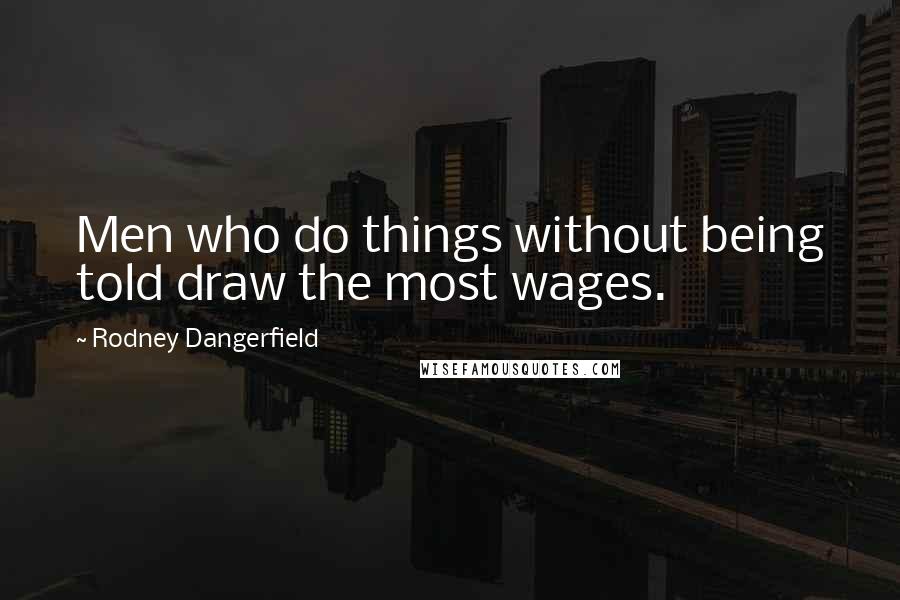 Men who do things without being told draw the most wages.

~ Rodney Dangerfield

WISEFAMOUSQUOTES.COM